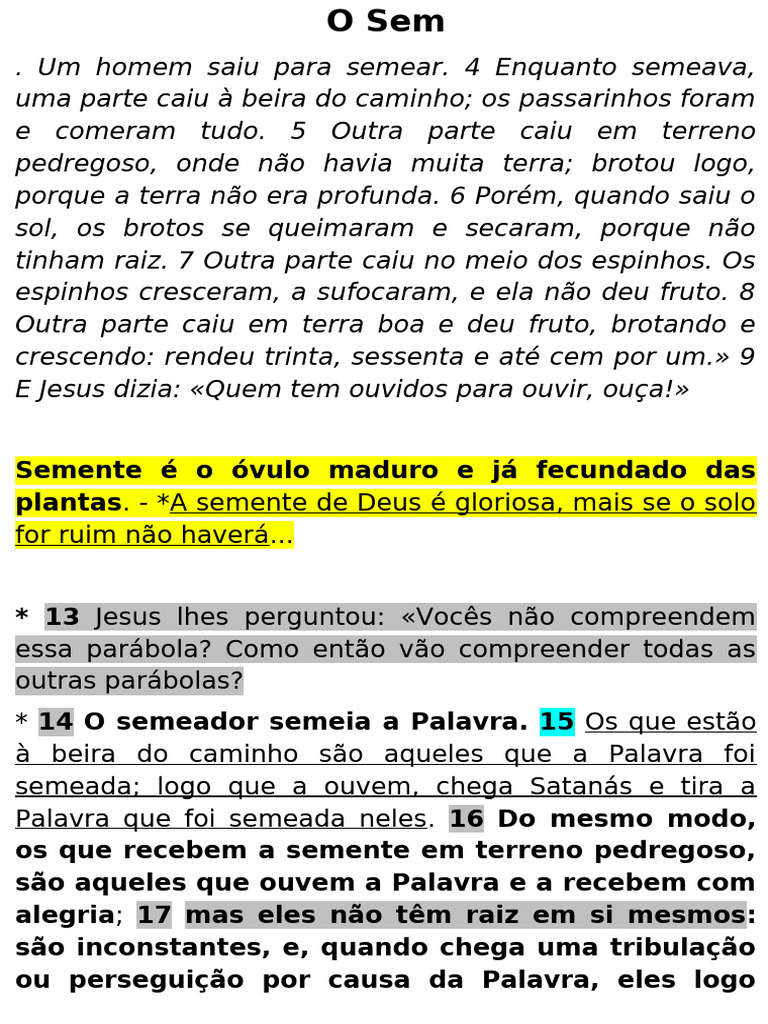 O Sem

. Um homem saiu para semear. 4 Enquanto semeava, uma parte caiu à beira do caminho; os passarinhos foram e comeram tudo. 5 Outra parte caiu em terreno pedregoso, onde não havia muita terra; brotou logo, porque a terra não era profunda. 6 Porém, quando saiu o sol, os brotos se queimaram e secaram, porque não tinham raiz. 7 Outra parte caiu no meio dos espinhos. Os espinhos cresceram, a sufocaram, e ela não deu fruto. 8 Outra parte caiu em terra boa e deu fruto, brotando e crescendo: rendeu trinta, sessenta e até cem por um.» 9 E Jesus dizia: «Quem tem ouvidos para ouvir, ouça!»

Semente é o óvulo maduro e já fecundado das plantas. - *A semente de Deus é gloriosa, mais se o solo for ruim não haverá...

* 13 Jesus lhes perguntou: «Vocês não compreendem essa parábola? Como então vão compreender todas as outras parábolas?

* 14 O semeador semeia a Palavra. 15 Os que estão à beira do caminho são aqueles que a Palavra foi semeada; logo que a ouvem, chega Satanás e tira a Palavra que foi semeada neles. 16 Do mesmo modo, os que recebem a semente em terreno pedregoso, são aqueles que ouvem a Palavra e a recebem com alegria; 17 mas eles não têm raiz em si mesmos: são inconstantes, e, quando chega uma tribulação ou perseguição por causa da Palavra, eles logo